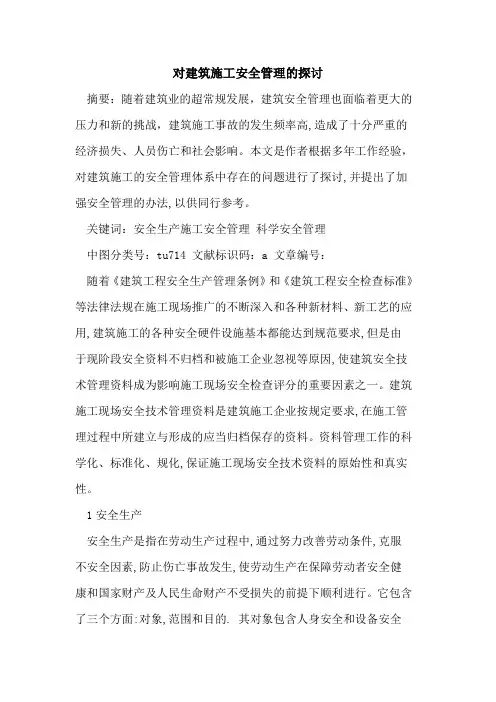 对建筑施工安全管理的探讨

摘要：随着建筑业的超常规发展，建筑安全管理也面临着更大的压力和新的挑战，建筑施工事故的发生频率高,造成了十分严重的经济损失、人员伤亡和社会影响。本文是作者根据多年工作经验，对建筑施工的安全管理体系中存在的问题进行了探讨,并提出了加强安全管理的办法,以供同行参考。

关键词：安全生产施工安全管理 科学安全管理

中图分类号：tu714 文献标识码：a 文章编号：

随着《建筑工程安全生产管理条例》和《建筑工程安全检查标准》等法律法规在施工现场推广的不断深入和各种新材料、新工艺的应用,建筑施工的各种安全硬件设施基本都能达到规范要求,但是由于现阶段安全资料不归档和被施工企业忽视等原因,使建筑安全技术管理资料成为影响施工现场安全检查评分的重要因素之一。建筑施工现场安全技术管理资料是建筑施工企业按规定要求,在施工管理过程中所建立与形成的应当归档保存的资料。资料管理工作的科学化、标准化、规化,保证施工现场安全技术资料的原始性和真实性。

1 安全生产

安全生产是指在劳动生产过程中,通过努力改善劳动条件,克服不安全因素,防止伤亡事故发生,使劳动生产在保障劳动者安全健康和国家财产及人民生命财产不受损失的前提下顺利进行。它包含了三个方面:对象,范围和目的. 其对象包含人身安全和设备安全